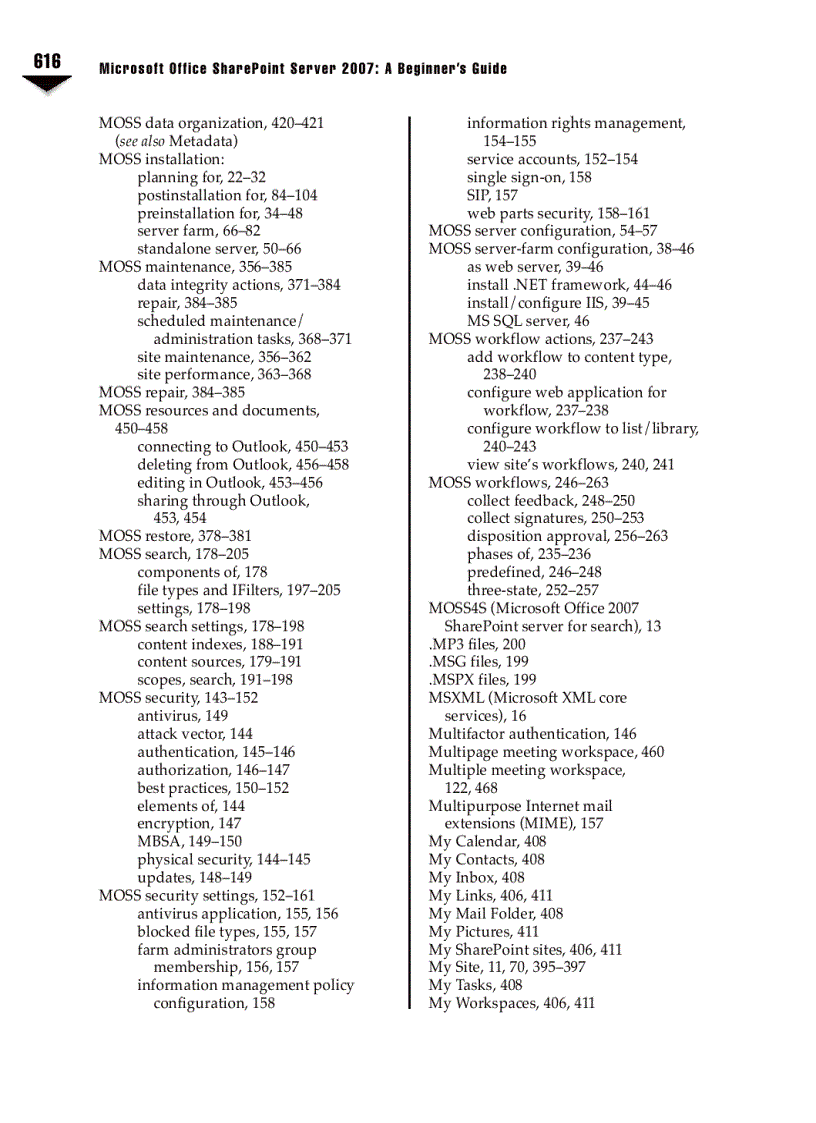 616 Microsoft Office SharePoint Server 2007: A Beginner's Guide

MOSS data organization, 420–421
(see also Metadata)
MOSS installation:
planning for, 22–32
postinstallation for, 84–104
preinstallation for, 34–48
server farm, 66–82
standalone server, 50–66
MOSS maintenance, 356–385
data integrity actions, 371–384
repair, 384–385
scheduled maintenance/administration tasks, 368–371
site maintenance, 356–362
site performance, 363–368
MOSS repair, 384–385
MOSS resources and documents, 450–458
connecting to Outlook, 450–453
deleting from Outlook, 456–458
editing in Outlook, 453–456
sharing through Outlook, 453, 454
MOSS restore, 378–381
MOSS search, 178–205
components of, 178
file types and IFilters, 197–205
settings, 178–198
MOSS search settings, 178–198
content indexes, 188–191
content sources, 179–191
scopes, search, 191–198
MOSS security, 143–152
antivirus, 149
attack vector, 144
authentication, 145–146
authorization, 146–147
best practices, 150–152
elements of, 144
encryption, 147
MBSA, 149–150
physical security, 144–145
updates, 148–149
MOSS security settings, 152–161
antivirus application, 155, 156
blocked file types, 155, 157
farm administrators group membership, 156, 157
information management policy configuration, 158
information rights management, 154–155
service accounts, 152–154
single sign-on, 158
SIP, 157
web parts security, 158–161
MOSS server configuration, 54–57
MOSS server-farm configuration, 38–46
as web server, 39–46
install .NET framework, 44–46
install/configure IIS, 39–45
MS SQL server, 46
MOSS workflow actions, 237–243
add workflow to content type, 238–240
configure web application for workflow, 237–238
configure workflow to list/library, 240–243
view site's workflows, 240, 241
MOSS workflows, 246–263
collect feedback, 248–250
collect signatures, 250–253
disposition approval, 256–263
phases of, 235–236
predefined, 246–248
three-state, 252–257
MOSS4S (Microsoft Office 2007 SharePoint server for search), 13
.MP3 files, 200
.MSG files, 199
.MSPX files, 199
MSXML (Microsoft XML core services), 16
Multifactor authentication, 146
Multipage meeting workspace, 460
Multiple meeting workspace, 122, 468
Multipurpose Internet mail extensions (MIME), 157
My Calendar, 408
My Contacts, 408
My Inbox, 408
My Links, 406, 411
My Mail Folder, 408
My Pictures, 411
My SharePoint sites, 406, 411
My Site, 11, 70, 395–397
My Tasks, 408
My Workspaces, 406, 411